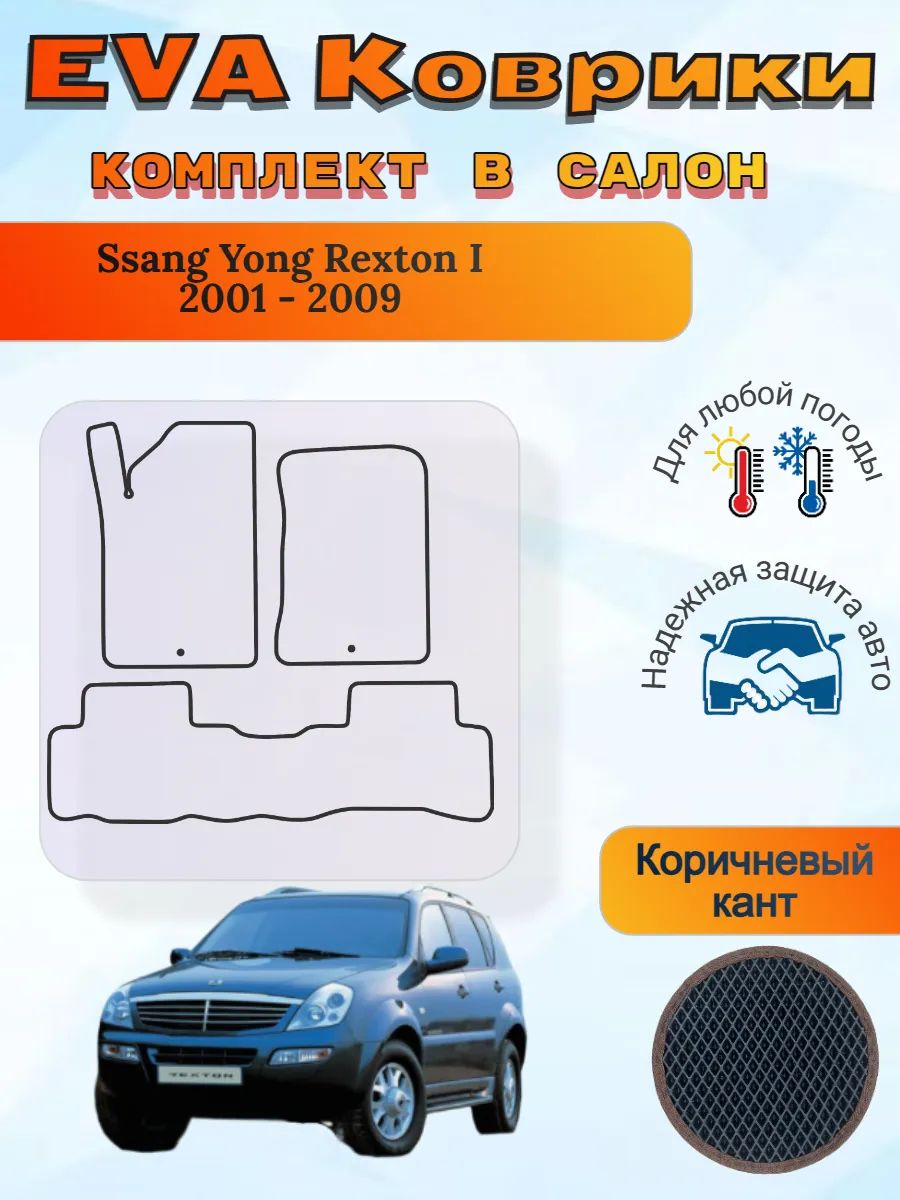 EVA Коврики

КОМПЛЕКТ В САЛОН

Ssang Yong Rexton I
2001 - 2009

Для любой погоды

Надежная защита авто

Коричневый кант

REXTON